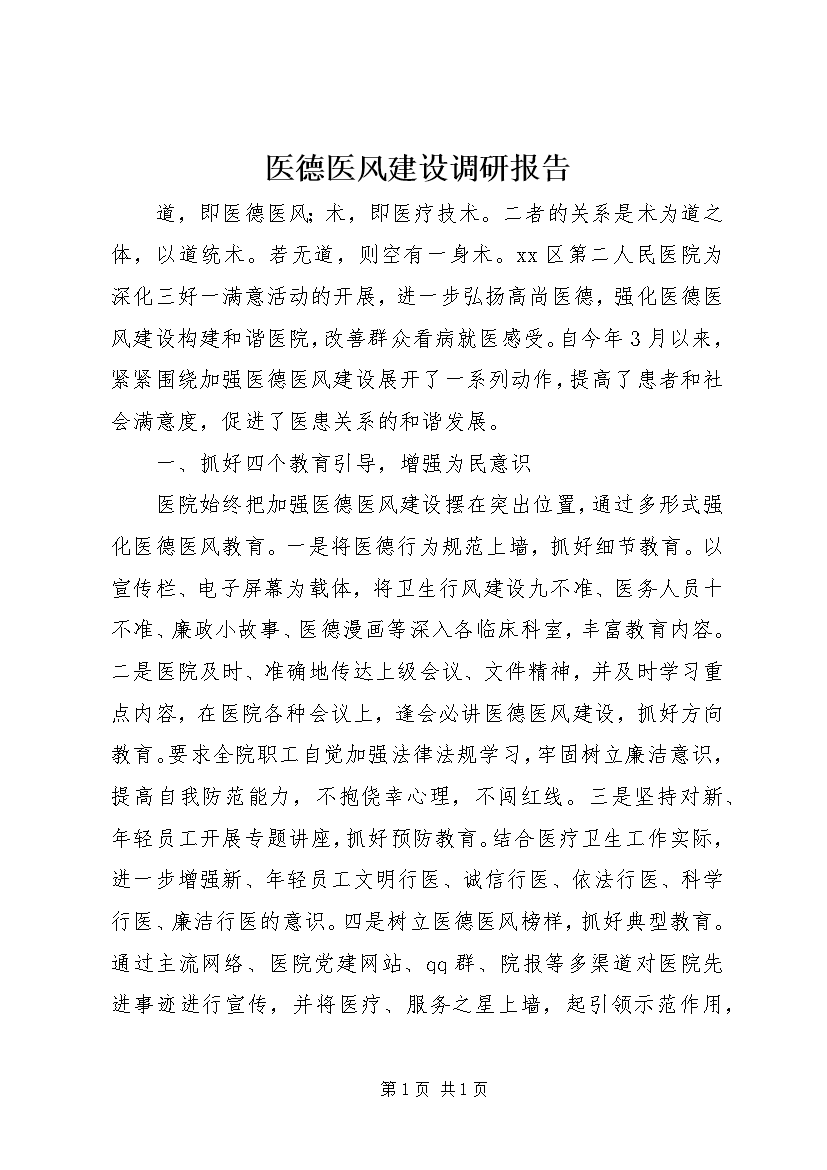 医德医风建设调研报告

道，即医德医风;术，即医疗技术。二者的关系是术为道之体，以道统术。若无道，则空有一身术。xx区第二人民医院为深化三好一满意活动的开展，进一步弘扬高尚医德，强化医德医风建设构建和谐医院，改善群众看病就医感受。自今年3月以来，紧紧围绕加强医德医风建设展开了一系列动作，提高了患者和社会满意度，促进了医患关系的和谐发展。

一、抓好四个教育引导，增强为民意识

医院始终把加强医德医风建设摆在突出位置，通过多形式强化医德医风教育。一是将医德行为规范上墙，抓好细节教育。以宣传栏、电子屏幕为载体，将卫生行风建设九不准、医务人员十不准、廉政小故事、医德漫画等深入各临床科室，丰富教育内容。二是医院及时、准确地传达上级会议、文件精神，并及时学习重点内容，在医院各种会议上，逢会必讲医德医风建设，抓好方向教育。要求全院职工自觉加强法律法规学习，牢固树立廉洁意识，提高自我防范能力，不抱侥幸心理，不闯红线。三是坚持对新、年轻员工开展专题讲座，抓好预防教育。结合医疗卫生工作实际，进一步增强新、年轻员工文明行医、诚信行医、依法行医、科学行医、廉洁行医的意识。四是树立医德医风榜样，抓好典型教育。通过主流网络、医院党建网站、qq群、院报等多渠道对医院先进事迹进行宣传，并将医疗、服务之星上墙，起引领示范作用，

第1页 共1页